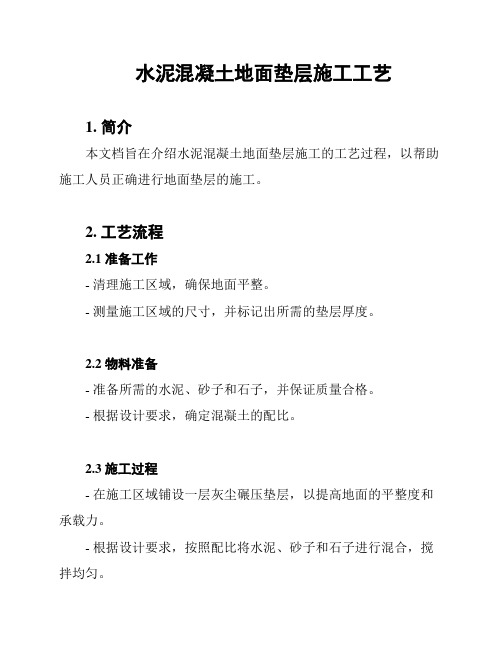 水泥混凝土地面垫层施工工艺

1. 简介

本文档旨在介绍水泥混凝土地面垫层施工的工艺过程，以帮助施工人员正确进行地面垫层的施工。

2. 工艺流程

2.1 准备工作

- 清理施工区域，确保地面平整。

- 测量施工区域的尺寸，并标记出所需的垫层厚度。

2.2 物料准备

- 准备所需的水泥、砂子和石子，并保证质量合格。

- 根据设计要求，确定混凝土的配比。

2.3 施工过程

- 在施工区域铺设一层灰尘碾压垫层，以提高地面的平整度和承载力。

- 根据设计要求，按照配比将水泥、砂子和石子进行混合，搅拌均匀。